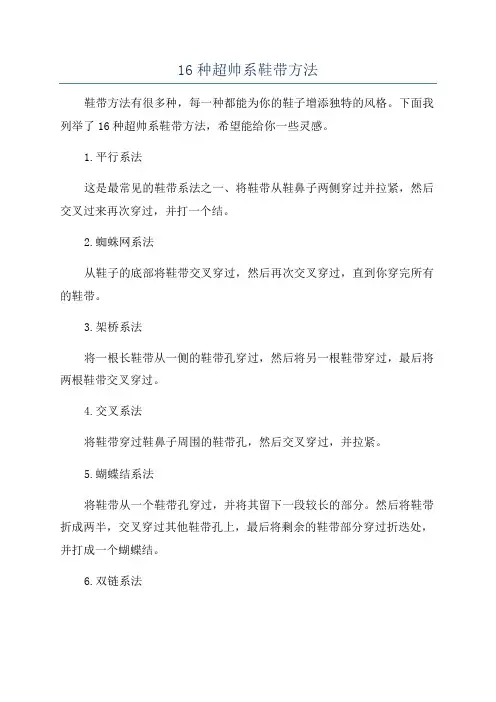 16 种超帅系鞋带方法

鞋带方法有很多种，每一种都能为你的鞋子增添独特的风格。下面我列举了 16 种超帅系鞋带方法，希望能给你一些灵感。

1. 平行系法

这是最常见的鞋带系法之一、将鞋带从鞋鼻子两侧穿过并拉紧，然后交叉过来再次穿过，并打一个结。

2. 蜘蛛网系法

从鞋子的底部将鞋带交叉穿过，然后再次交叉穿过，直到你穿完所有的鞋带。

3. 架桥系法

将一根长鞋带从一侧的鞋带孔穿过，然后将另一根鞋带穿过，最后将两根鞋带交叉穿过。

4. 交叉系法

将鞋带穿过鞋鼻子周围的鞋带孔，然后交叉穿过，并拉紧。

5. 蝴蝶结系法

将鞋带从一个鞋带孔穿过，并将其留下一段较长的部分。然后将鞋带折成两半，交叉穿过其他鞋带孔上，最后将剩余的鞋带部分穿过折迭处，并打成一个蝴蝶结。

6. 双链系法